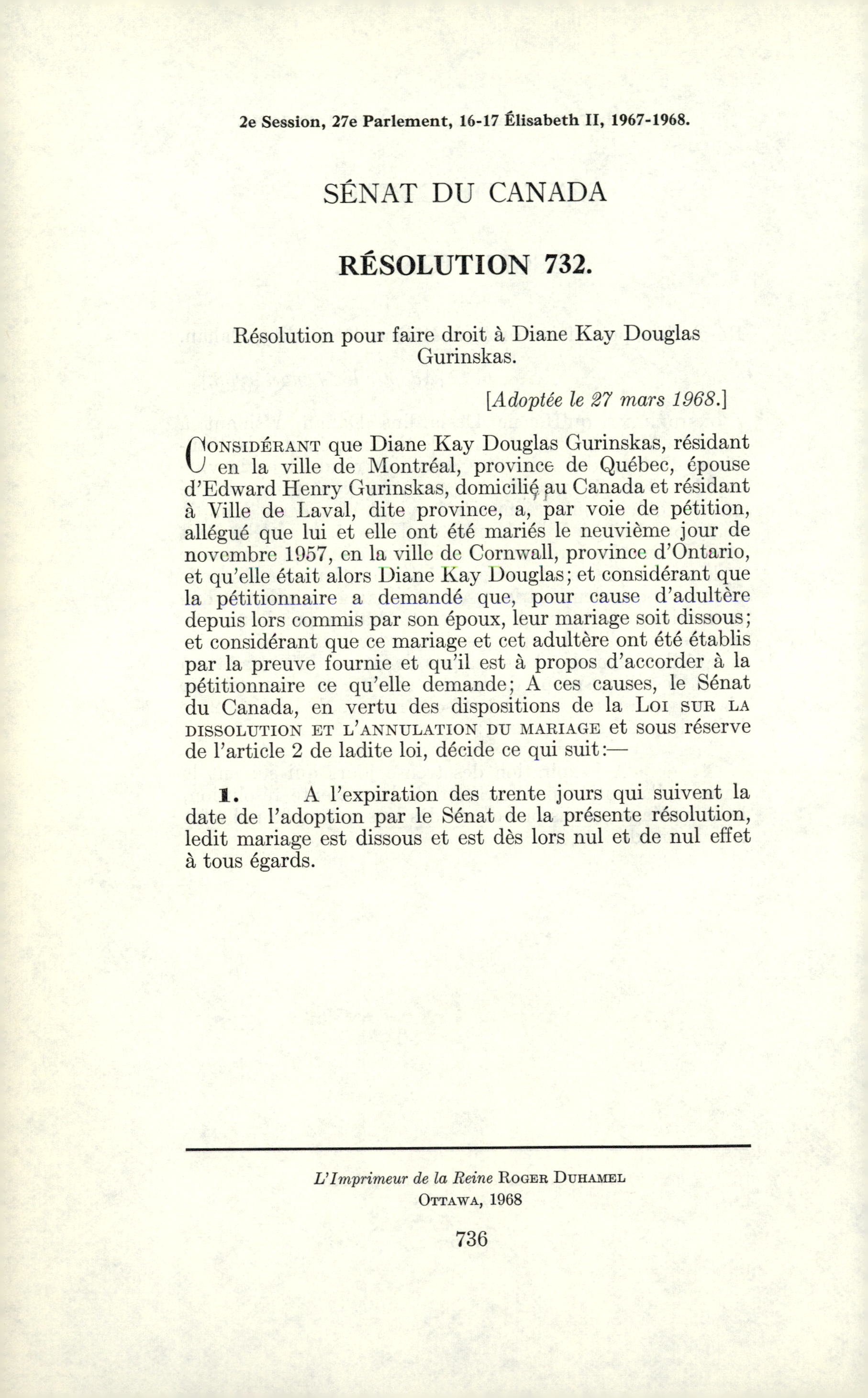 2e Session, 27e Parlement, 16-17 Élisabeth II, 1967-1968.

SÉNAT DU CANADA

RÉSOLUTION 732.

Résolution pour faire droit à Diane Kay Douglas Gurinskas.

[Adoptée le 27 mars 1968.]

CONSIDÉRANT que Diane Kay Douglas Gurinskas, résidant en la ville de Montréal, province de Québec, épouse d'Edward Henry Gurinskas, domicilié au Canada et résidant à Ville de Laval, dite province, a, par voie de pétition, allégué que lui et elle ont été mariés le neuvième jour de novembre 1957, en la ville de Cornwall, province d'Ontario, et qu'elle était alors Diane Kay Douglas; et considérant que la pétitionnaire a demandé que, pour cause d'adultère depuis lors commis par son époux, leur mariage soit dissous; et considérant que ce mariage et cet adultère ont été établis par la preuve fournie et qu'il est à propos d'accorder à la pétitionnaire ce qu'elle demande; A ces causes, le Sénat du Canada, en vertu des dispositions de la LOI SUR LA DISSOLUTION ET L'ANNULATION DU MARIAGE et sous réserve de l'article 2 de ladite loi, décide ce qui suit:—

1. A l'expiration des trente jours qui suivent la date de l'adoption par le Sénat de la présente résolution, ledit mariage est dissous et est dès lors nul et de nul effet à tous égards.

L'Imprimeur de la Reine ROGER DUHAMEL
OTTAWA, 1968

736